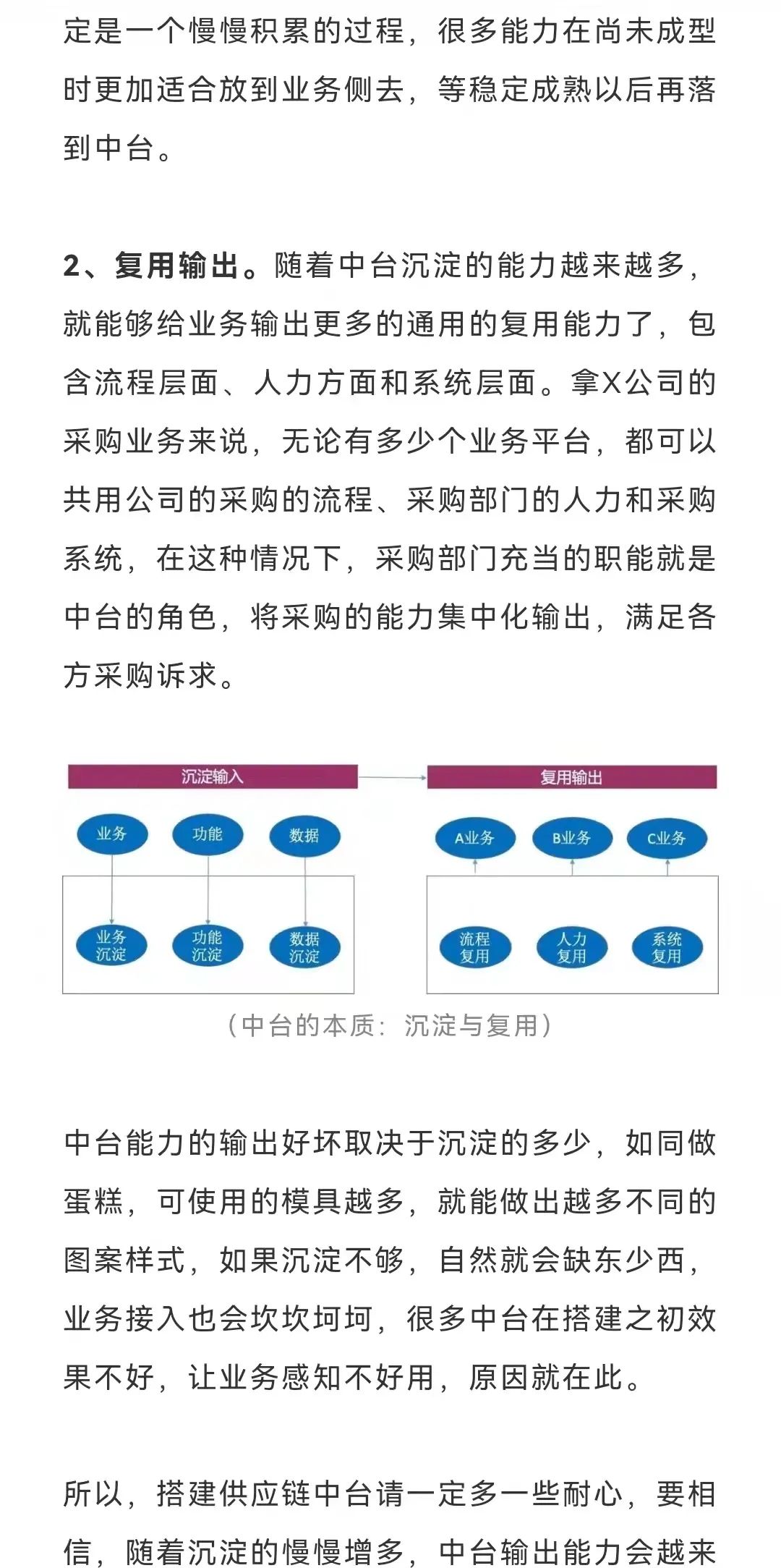 定是一个慢慢积累的过程，很多能力在尚未成型时更加适合放到业务侧去，等稳定成熟以后再落到中台。

2、复用输出。随着中台沉淀的能力越来越多，就能够给业务输出更多的通用的复用能力了，包含流程层面、人力方面和系统层面。拿X公司的采购业务来说，无论有多少个业务平台，都可以共用公司的采购的流程、采购部门的人力和采购系统，在这种情况下，采购部门充当的职能就是中台的角色，将采购的能力集中化输出，满足各方采购诉求。

沉淀输入

业务

功能

数据

业务沉淀

功能沉淀

数据沉淀

复用输出

A业务

B业务

C业务

流程复用

人力复用

系统复用

（中台的本质：沉淀与复用）

中台能力的输出好坏取决于沉淀的多少，如同做蛋糕，可使用的模具越多，就能做出越多不同的图案样式，如果沉淀不够，自然就会缺东少西，业务接入也会坎坎坷坷，很多中台在搭建之初效果不好，让业务感知不好用，原因就在此。

所以，搭建供应链中台请一定多一些耐心，要相信，随着沉淀的慢慢增多，中台输出能力会越来